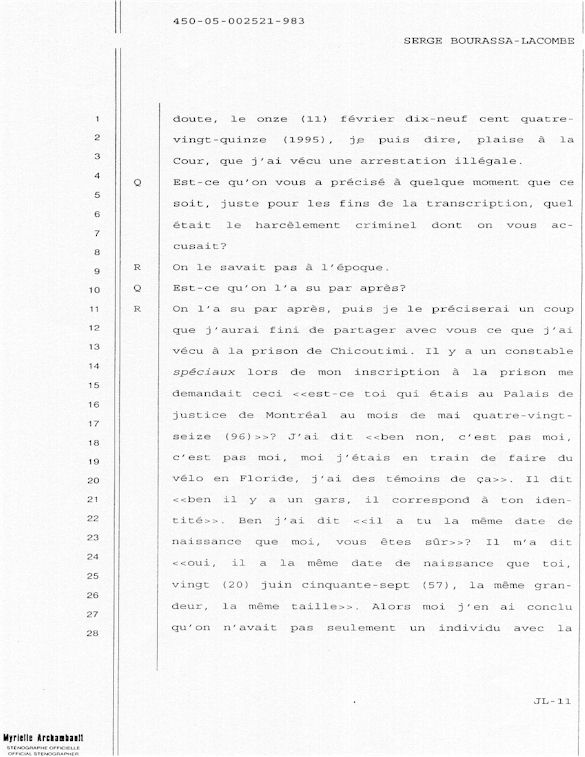 450-05-002521-983

SERGE BOURASSA-LACOMBE

1 doute, le onze (11) février dix-neuf cent quatre-
2 vingt-quinze (1995), je puis dire, plaise à la
3 Cour, que j'ai vécu une arrestation illégale.
4 Q Est-ce qu'on vous a précisé à quelque moment que ce
5 soit, juste pour les fins de la transcription, quel
6 était le harcèlement criminel dont on vous ac-
7 cusait?
8
9 R On le savait pas à l'époque.
10 Q Est-ce qu'on l'a su par après?
11 R On l'a su par après, puis je le préciserai un coup
12 que j'aurai fini de partager avec vous ce que j'ai
13 vécu à la prison de Chicoutimi. Il y a un constable
14 spéciaux lors de mon inscription à la prison me
15 demandait ceci <<est-ce toi qui étais au Palais de
16 justice de Montréal au mois de mai quatre-vingt-
17 seize (96)>>? J'ai dit <<ben non, c'est pas moi,
18 c'est pas moi, moi j'étais en train de faire du
19 vélo en Floride, j'ai des témoins de ça>>. Il dit
20 <<ben il y a un gars, il correspond à ton iden-
21 tité>>. Ben j'ai dit <<il a tu la même date de
22 naissance que moi, vous êtes sûr>>? Il m'a dit
23 <<oui, il a la même date de naissance que toi,
24 vingt (20) juin cinquante-sept (57), la même gran-
25 deur, la même taille>>. Alors moi j'en ai conclu
26 qu'on n'avait pas seulement un individu avec la
27
28

JL-11

Myrielle Archambault
STÉNOGRAPHE OFFICIELLE
OFFICIAL STENOGRAPHER